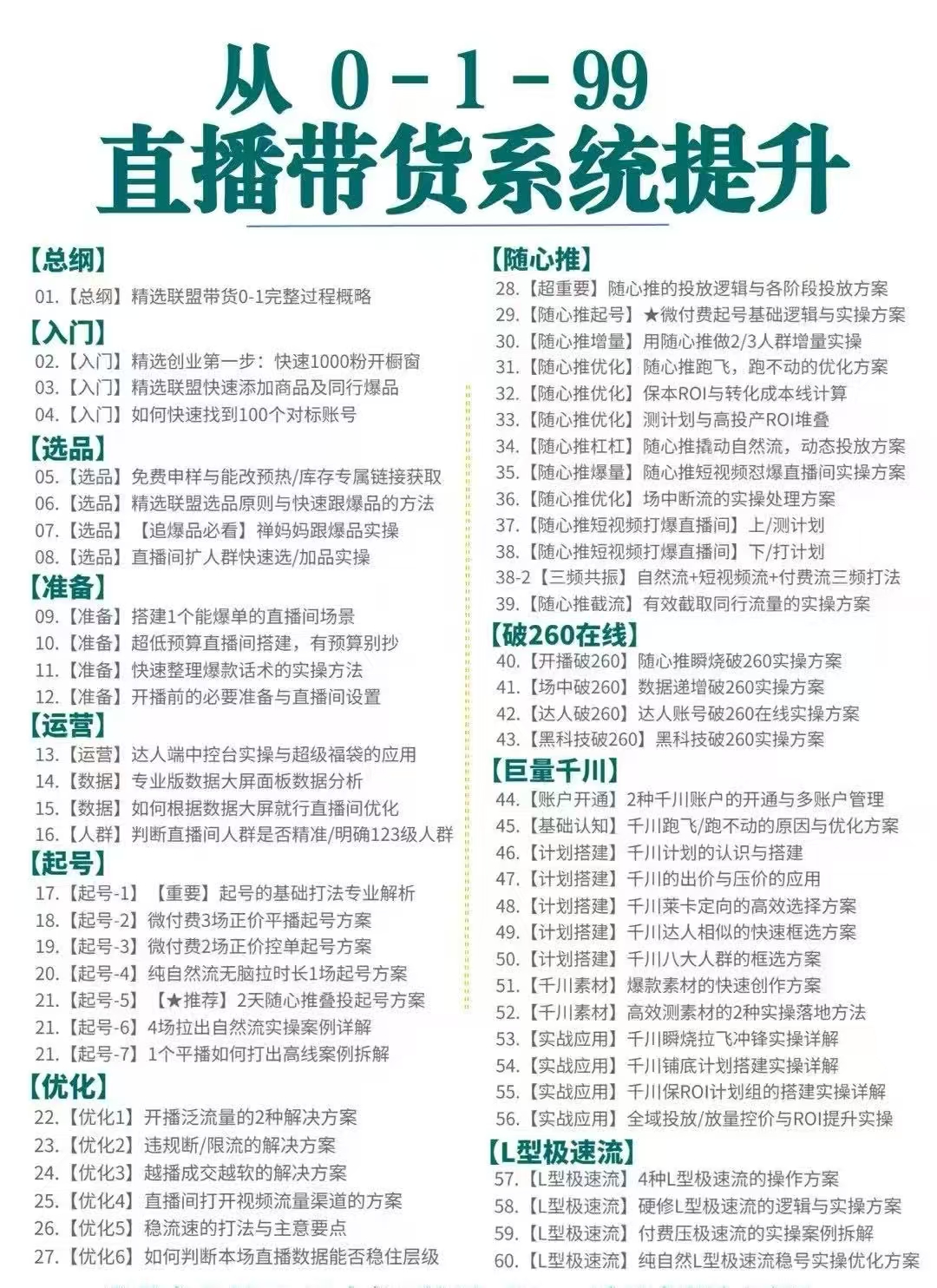 从 0 - 1 - 99
直播带货系统提升

【总纲】
01.【总纲】精选联盟带货0-1完整过程概略
【入门】
02.【入门】精选创业第一步：快速1000粉开橱窗
03.【入门】精选联盟快速添加商品及同行爆品
04.【入门】如何快速找到100个对标账号
【选品】
05.【选品】免费申样与能改预热/库存专属链接获取
06.【选品】精选联盟选品原则与快速跟爆品的方法
07.【选品】【追爆品必看】禅妈妈跟爆品实操
08.【选品】直播间扩人群快速选/加品实操
【准备】
09.【准备】搭建1个能爆单的直播间场景
10.【准备】超低预算直播间搭建，有预算别抄
11.【准备】快速整理爆款话术的实操方法
12.【准备】开播前的必要准备与直播间设置
【运营】
13.【运营】达人端中控台实操与超级福袋的应用
14.【数据】专业版数据大屏面板数据分析
15.【数据】如何根据数据大屏就行直播间优化
16.【人群】判断直播间人群是否精准/明确123级人群
【起号】
17.【起号-1】【重要】起号的基础打法专业解析
18.【起号-2】微付费3场正价平播起号方案
19.【起号-3】微付费2场正价控单起号方案
20.【起号-4】纯自然流无脑拉时长1场起号方案
21.【起号-5】【★推荐】2天随心推叠投起号方案
21.【起号-6】4场拉出自然流实操案例详解
21.【起号-7】1个平播如何打出高线案例拆解
【优化】
22.【优化1】开播泛流量的2种解决方案
23.【优化2】违规断/限流的解决方案
24.【优化3】越播成交越软的解决方案
25.【优化4】直播间打开视频流量渠道的方案
26.【优化5】稳流速的打法与主意要点
27.【优化6】如何判断本场直播数据能否稳住层级

【随心推】
28.【超重要】随心推的投放逻辑与各阶段投放方案
29.【随心推起号】★微付费起号基础逻辑与实操方案
30.【随心推增量】用随心推做2/3人群增量实操
31.【随心推优化】随心推跑飞，跑不动的优化方案
32.【随心推优化】保本ROI与转化成本线计算
33.【随心推优化】测计划与高投产ROI堆叠
34.【随心推杠杠】随心推撬动自然流，动态投放方案
35.【随心推爆量】随心推短视频怼爆直播间实操方案
36.【随心推优化】场中断流的实操处理方案
37.【随心推短视频打爆直播间】上/测计划
38.【随心推短视频打爆直播间】下/打计划
38-2【三频共振】自然流+短视频流+付费流三频打法
39.【随心推截流】有效截取同行流量的实操方案
【破260在线】
40.【开播破260】随心推瞬烧破260实操方案
41.【场中破260】数据递增破260实操方案
42.【达人破260】达人账号破260在线实操方案
43.【黑科技破260】黑科技破260实操方案
【巨量千川】
44.【账户开通】2种千川账户的开通与多账户管理
45.【基础认知】千川跑飞/跑不动的原因与优化方案
46.【计划搭建】千川计划的认识与搭建
47.【计划搭建】千川的出价与压价的应用
48.【计划搭建】千川莱卡定向的高效选择方案
49.【计划搭建】千川达人相似的快速框选方案
50.【计划搭建】千川八大人群的框选方案
51.【千川素材】爆款素材的快速创作方案
52.【千川素材】高效测素材的2种实操落地方法
53.【实战应用】千川瞬烧拉飞冲锋实操详解
54.【实战应用】千川铺底计划搭建实操详解
55.【实战应用】千川保ROI计划组的搭建实操详解
56.【实战应用】全域投放/放量控价与ROI提升实操
【L型极速流】
57.【L型极速流】4种L型极速流的操作方案
58.【L型极速流】硬修L型极速流的逻辑与实操方案
59.【L型极速流】付费压极速流的实操案例拆解
60.【L型极速流】纯自然L型极速流稳号实操优化方案